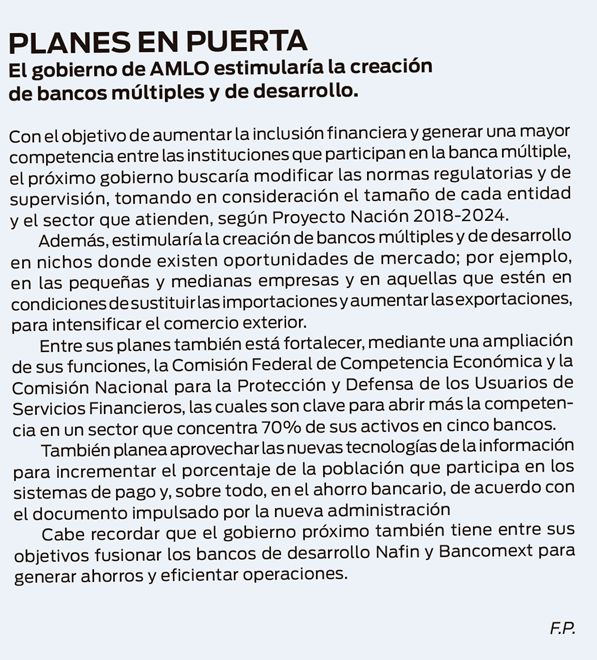 PLANES EN PUERTA
El gobierno de AMLO estimularía la creación de bancos múltiples y de desarrollo.

Con el objetivo de aumentar la inclusión financiera y generar una mayor competencia entre las instituciones que participan en la banca múltiple, el próximo gobierno buscaría modificar las normas regulatorias y de supervisión, tomando en consideración el tamaño de cada entidad y el sector que atienden, según Proyecto Nación 2018-2024.

Además, estimularía la creación de bancos múltiples y de desarrollo en nichos donde existen oportunidades de mercado; por ejemplo, en las pequeñas y medianas empresas y en aquellas que estén en condiciones de sustituir las importaciones y aumentar las exportaciones, para intensificar el comercio exterior.

Entre sus planes también está fortalecer, mediante una ampliación de sus funciones, la Comisión Federal de Competencia Económica y la Comisión Nacional para la Protección y Defensa de los Usuarios de Servicios Financieros, las cuales son clave para abrir más la competencia en un sector que concentra 70% de sus activos en cinco bancos.

También planea aprovechar las nuevas tecnologías de la información para incrementar el porcentaje de la población que participa en los sistemas de pago y, sobre todo, en el ahorro bancario, de acuerdo con el documento impulsado por la nueva administración

Cabe recordar que el gobierno próximo también tiene entre sus objetivos fusionar los bancos de desarrollo Nafin y Bancomext para generar ahorros y eficientar operaciones.

F.P.